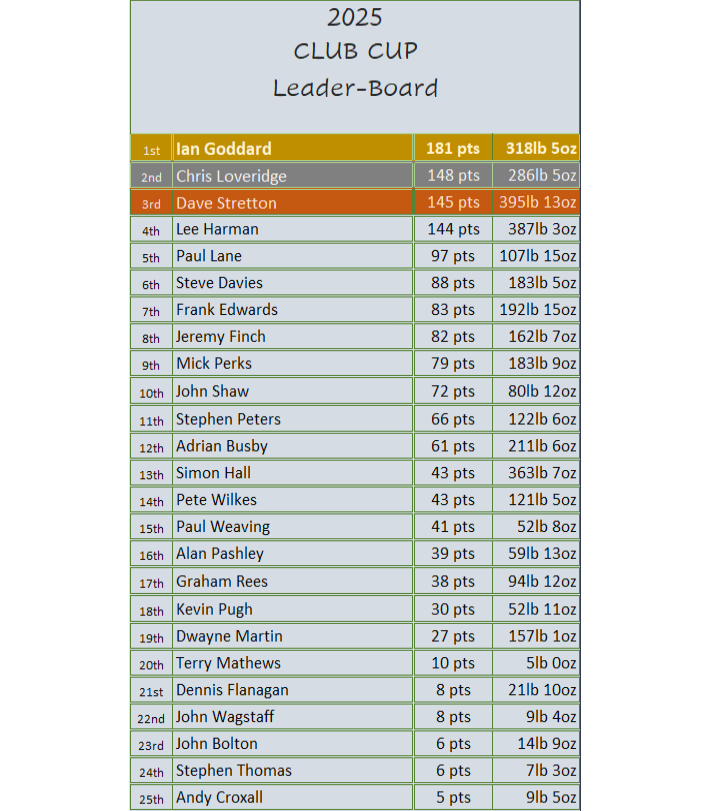 2025
CLUB CUP
Leader-Board

| | | | |
|---|---|---|---|
| 1st | Ian Goddard | 181 pts | 318lb 5oz |
| 2nd | Chris Loveridge | 148 pts | 286lb 5oz |
| 3rd | Dave Stretton | 145 pts | 395lb 13oz |
| 4th | Lee Harman | 144 pts | 387lb 3oz |
| 5th | Paul Lane | 97 pts | 107lb 15oz |
| 6th | Steve Davies | 88 pts | 183lb 5oz |
| 7th | Frank Edwards | 83 pts | 192lb 15oz |
| 8th | Jeremy Finch | 82 pts | 162lb 7oz |
| 9th | Mick Perks | 79 pts | 183lb 9oz |
| 10th | John Shaw | 72 pts | 80lb 12oz |
| 11th | Stephen Peters | 66 pts | 122lb 6oz |
| 12th | Adrian Busby | 61 pts | 211lb 6oz |
| 13th | Simon Hall | 43 pts | 363lb 7oz |
| 14th | Pete Wilkes | 43 pts | 121lb 5oz |
| 15th | Paul Weaving | 41 pts | 52lb 8oz |
| 16th | Alan Pashley | 39 pts | 59lb 13oz |
| 17th | Graham Rees | 38 pts | 94lb 12oz |
| 18th | Kevin Pugh | 30 pts | 52lb 11oz |
| 19th | Dwayne Martin | 27 pts | 157lb 1oz |
| 20th | Terry Mathews | 10 pts | 5lb 0oz |
| 21st | Dennis Flanagan | 8 pts | 21lb 10oz |
| 22nd | John Wagstaff | 8 pts | 9lb 4oz |
| 23rd | John Bolton | 6 pts | 14lb 9oz |
| 24th | Stephen Thomas | 6 pts | 7lb 3oz |
| 25th | Andy Croxall | 5 pts | 9lb 5oz |